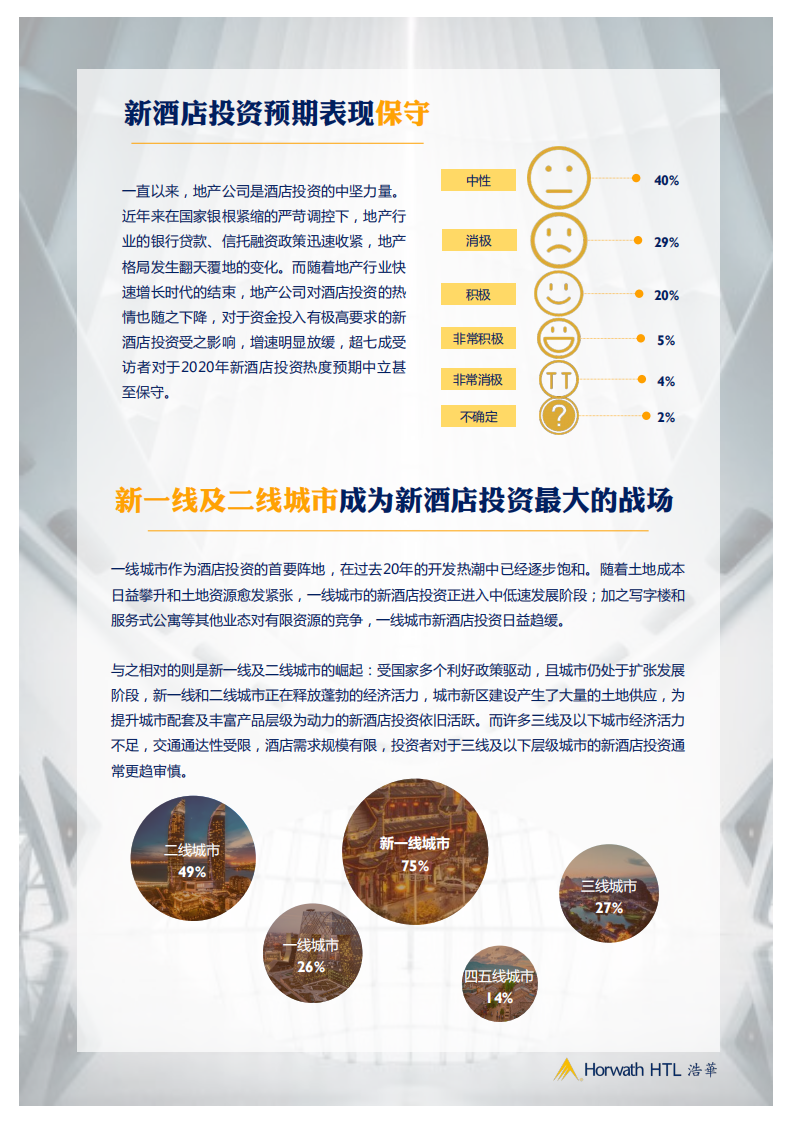 新酒店投资预期表现保守

一直以来，地产公司是酒店投资的中坚力量。近年来在国家银根紧缩的严苛调控下，地产行业的银行贷款、信托融资政策迅速收紧，地产格局发生翻天覆地的变化。而随着地产行业快速增长时代的结束，地产公司对酒店投资的热情也随之下降，对于资金投入有极高要求的新酒店投资受之影响，增速明显放缓，超七成受访者对于2020年新酒店投资热度预期中立甚至保守。

中性 40%
消极 29%
积极 20%
非常积极 5%
非常消极 4%
不确定 2%

新一线及二线城市成为新酒店投资最大的战场

一线城市作为酒店投资的首要阵地，在过去20年的开发热潮中已经逐步饱和。随着土地成本日益攀升和土地资源愈发紧张，一线城市的新酒店投资正进入中低速发展阶段；加之写字楼和服务式公寓等其他业态对有限资源的竞争，一线城市新酒店投资日益趋缓。

与之相对的则是新一线及二线城市的崛起：受国家多个利好政策驱动，且城市仍处于扩张发展阶段，新一线和二线城市正在释放蓬勃的经济活力，城市新区建设产生了大量的土地供应，为提升城市配套及丰富产品层级为动力的新酒店投资依旧活跃。而许多三线及以下城市经济活力不足，交通通达性受限，酒店需求规模有限，投资者对于三线及以下层级城市的新酒店投资通常更趋审慎。

二线城市 49%
新一线城市 75%
三线城市 27%
一线城市 26%
四五线城市 14%

Horwath HTL 浩華